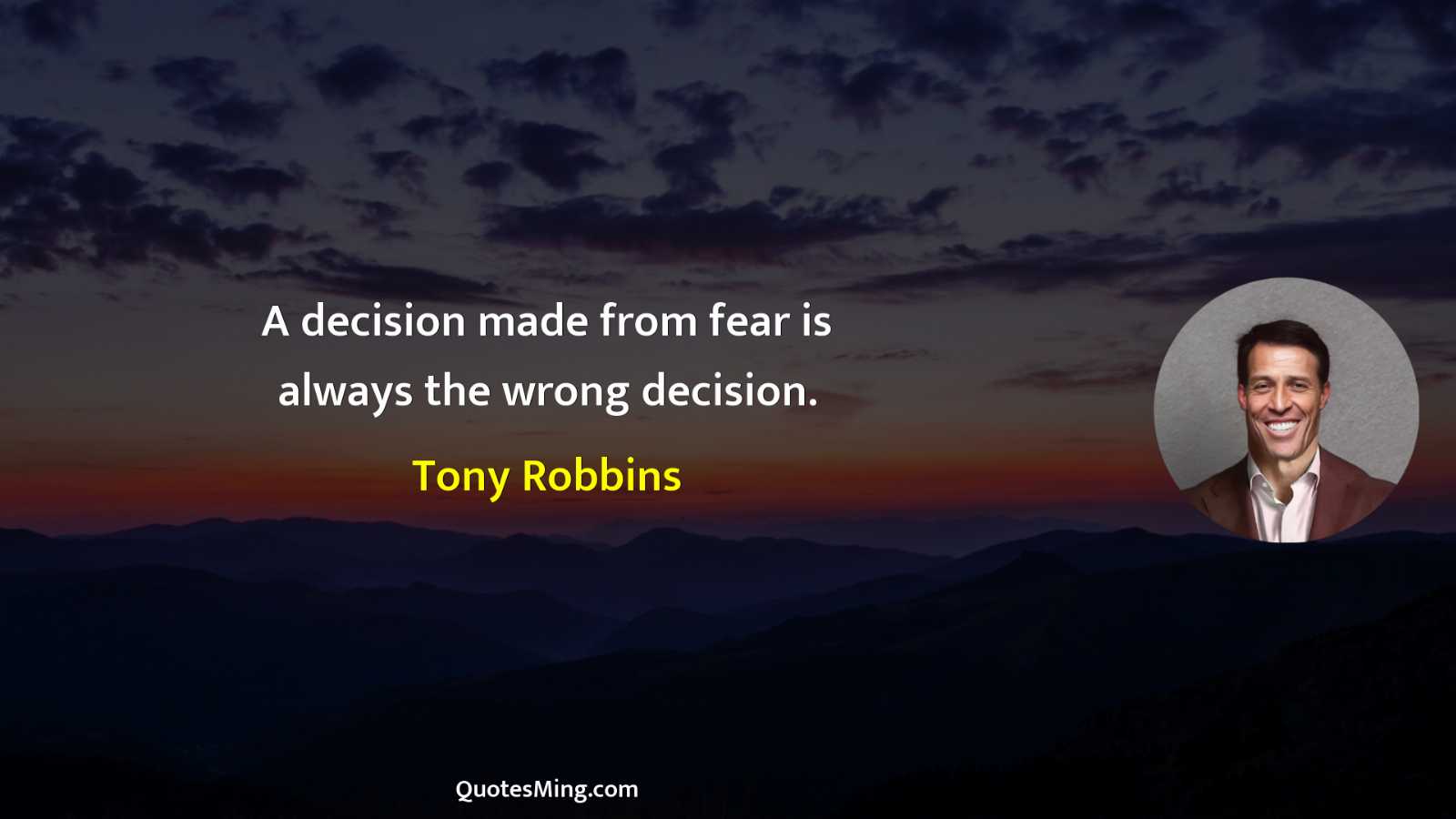 A decision made from fear is always the wrong decision.

Tony Robbins

QuotesMing.com